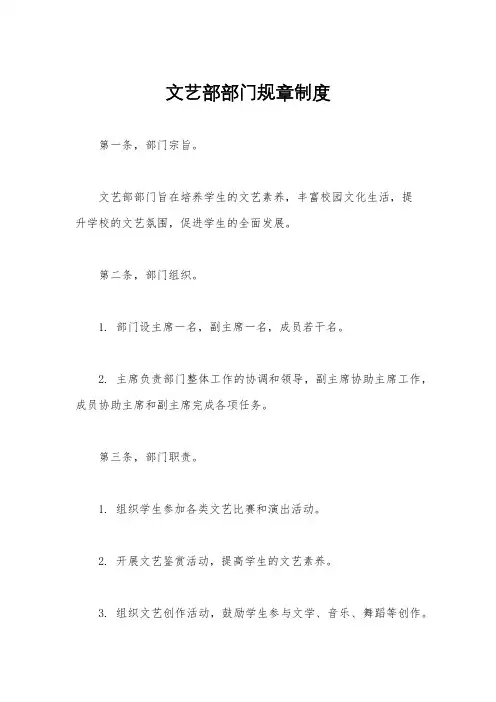 文艺部部门规章制度

第一条，部门宗旨。

文艺部部门旨在培养学生的文艺素养，丰富校园文化生活，提升学校的文艺氛围，促进学生的全面发展。

第二条，部门组织。

1. 部门设主席一名，副主席一名，成员若干名。

2. 主席负责部门整体工作的协调和领导，副主席协助主席工作，成员协助主席和副主席完成各项任务。

第三条，部门职责。

1. 组织学生参加各类文艺比赛和演出活动。

2. 开展文艺鉴赏活动，提高学生的文艺素养。

3. 组织文艺创作活动，鼓励学生参与文学、音乐、舞蹈等创作。